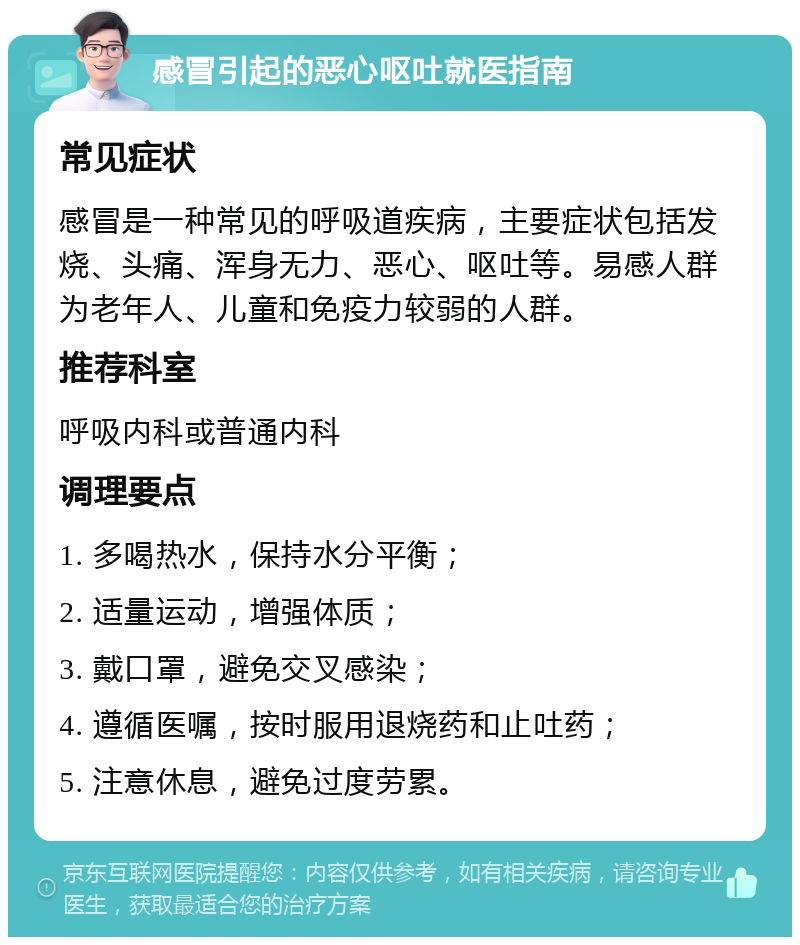 感冒引起的恶心呕吐就医指南

常见症状

感冒是一种常见的呼吸道疾病，主要症状包括发烧、头痛、浑身无力、恶心、呕吐等。易感人群为老年人、儿童和免疫力较弱的人群。

推荐科室

呼吸内科或普通内科

调理要点

1. 多喝热水，保持水分平衡；

2. 适量运动，增强体质；

3. 戴口罩，避免交叉感染；

4. 遵循医嘱，按时服用退烧药和止吐药；

5. 注意休息，避免过度劳累。

京东互联网医院提醒您：内容仅供参考，如有相关疾病，请咨询专业医生，获取最适合您的治疗方案